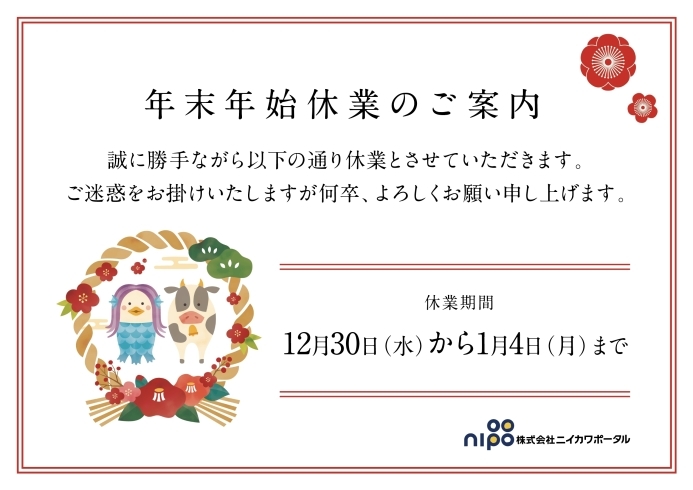 年末年始休業のご案内

誠に勝手ながら以下の通り休業とさせていただきます。
ご迷惑をお掛けいたしますが何卒、よろしくお願い申し上げます。

休業期間
12月30日（水）から1月4日（月）まで

nipo 株式会社ニイカワポータル